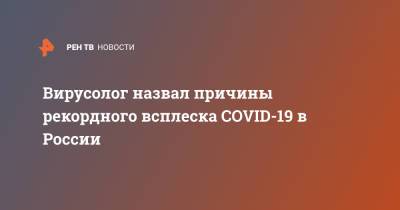 РЕН ТВ НОВОСТИ

Вирусолог назвал причины рекордного всплеска COVID-19 в России